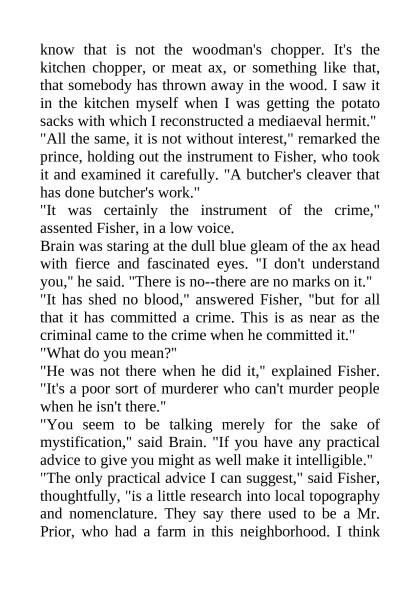 know that is not the woodman's chopper. It's the kitchen chopper, or meat ax, or something like that, that somebody has thrown away in the wood. I saw it in the kitchen myself when I was getting the potato sacks with which I reconstructed a mediaeval hermit."
"All the same, it is not without interest," remarked the prince, holding out the instrument to Fisher, who took it and examined it carefully. "A butcher's cleaver that has done butcher's work."
"It was certainly the instrument of the crime," assented Fisher, in a low voice.
Brain was staring at the dull blue gleam of the ax head with fierce and fascinated eyes. "I don't understand you," he said. "There is no--there are no marks on it."
"It has shed no blood," answered Fisher, "but for all that it has committed a crime. This is as near as the criminal came to the crime when he committed it."
"What do you mean?"
"He was not there when he did it," explained Fisher. "It's a poor sort of murderer who can't murder people when he isn't there."
"You seem to be talking merely for the sake of mystification," said Brain. "If you have any practical advice to give you might as well make it intelligible."
"The only practical advice I can suggest," said Fisher, thoughtfully, "is a little research into local topography and nomenclature. They say there used to be a Mr. Prior, who had a farm in this neighborhood. I think